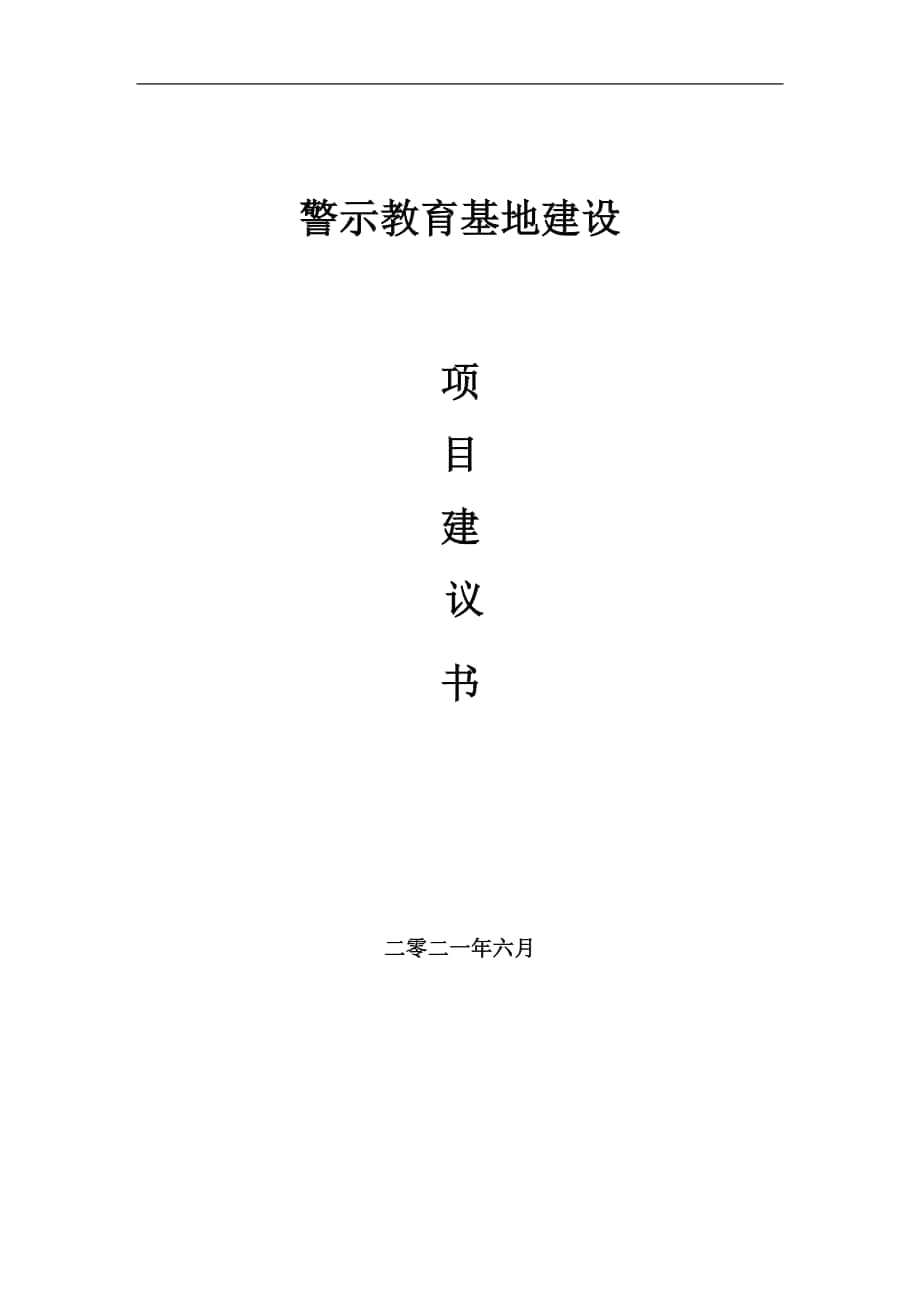 警示教育基地建设

项

目

建

议

书

二零二一年六月